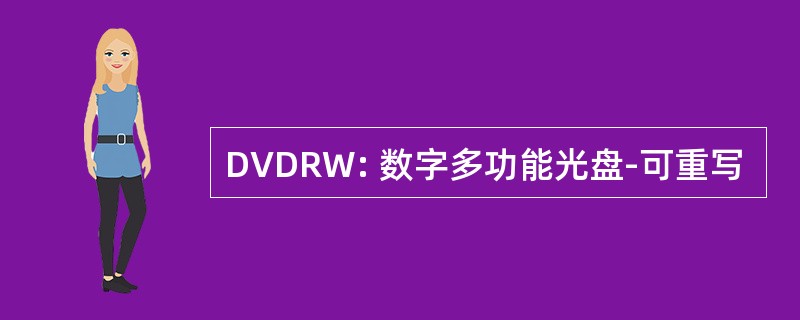 DVDRW: 数字多功能光盘-可重写